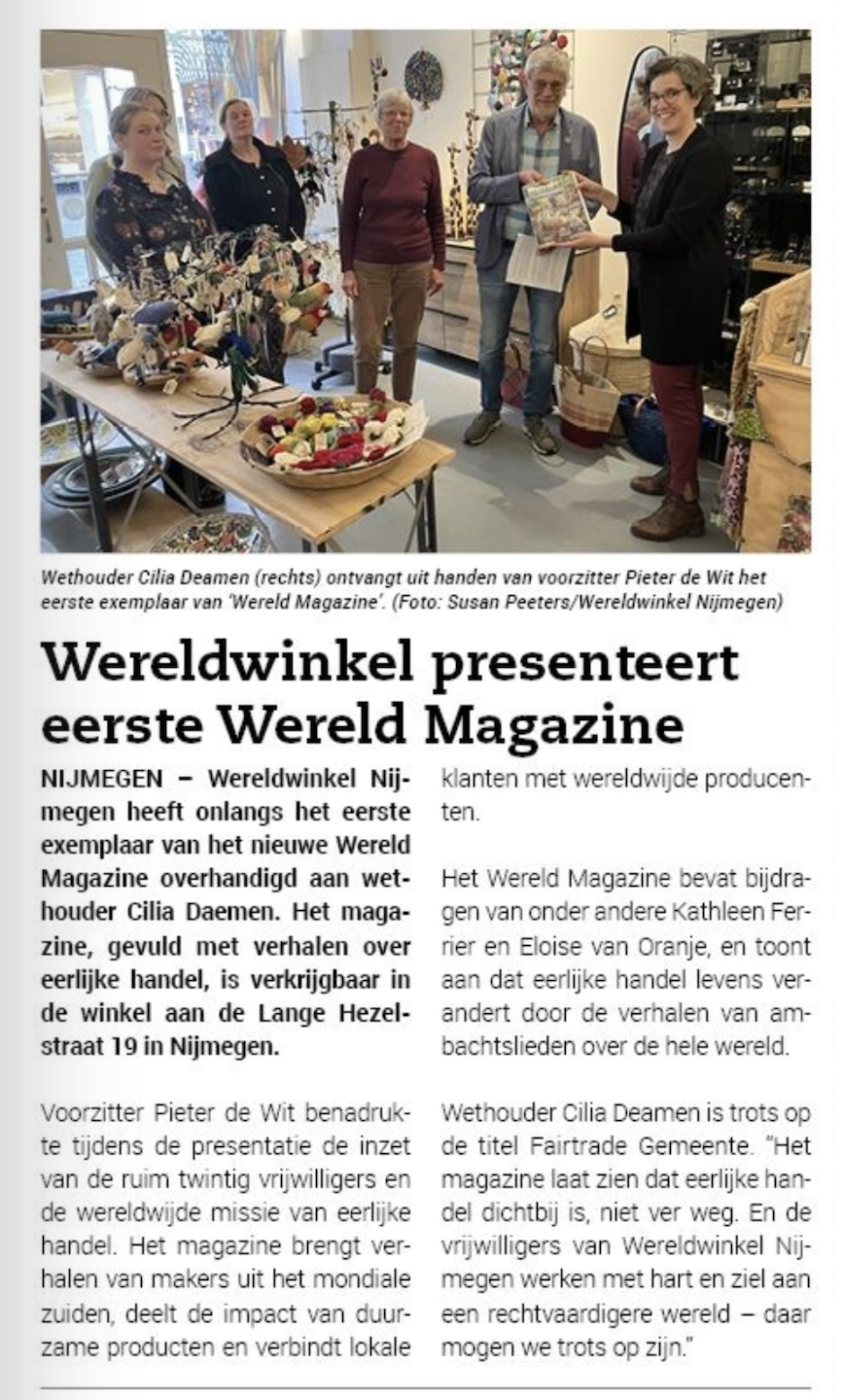 Wethouder Cilia Deamen (rechts) ontvangt uit handen van voorzitter Pieter de Wit het eerste exemplaar van 'Wereld Magazine'. (Foto: Susan Peeters/Wereldwinkel Nijmegen)

Wereldwinkel presenteert eerste Wereld Magazine

NIJMEGEN – Wereldwinkel Nijmegen heeft onlangs het eerste exemplaar van het nieuwe Wereld Magazine overhandigd aan wethouder Cilia Daemen. Het magazine, gevuld met verhalen over eerlijke handel, is verkrijgbaar in de winkel aan de Lange Hezelstraat 19 in Nijmegen.

Voorzitter Pieter de Wit benadrukte tijdens de presentatie de inzet van de ruim twintig vrijwilligers en de wereldwijde missie van eerlijke handel. Het magazine brengt verhalen van makers uit het mondiale zuiden, deelt de impact van duurzame producten en verbindt lokale klanten met wereldwijde producenten.

Het Wereld Magazine bevat bijdragen van onder andere Kathleen Ferrier en Eloise van Oranje, en toont aan dat eerlijke handel levens verandert door de verhalen van ambachtslieden over de hele wereld.

Wethouder Cilia Deamen is trots op de titel Fairtrade Gemeente. "Het magazine laat zien dat eerlijke handel dichtbij is, niet ver weg. En de vrijwilligers van Wereldwinkel Nijmegen werken met hart en ziel aan een rechtvaardigere wereld – daar mogen we trots op zijn."